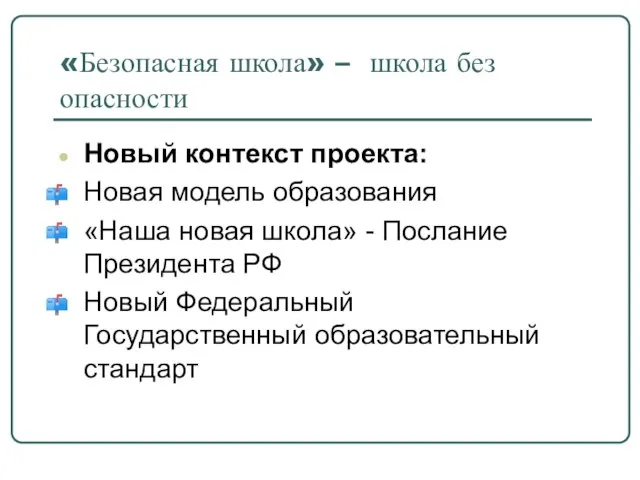 «Безопасная школа» – школа без опасности

Новый контекст проекта:

Новая модель образования

«Наша новая школа» - Послание Президента РФ

Новый Федеральный Государственный образовательный стандарт